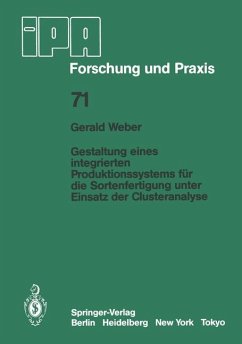 IPA

Forschung und Praxis

71

Gerald Weber

Gestaltung eines integrierten Produktionssystems für die Sortenfertigung unter Einsatz der Clusteranalyse

Springer-Verlag
Berlin Heidelberg New York Tokyo